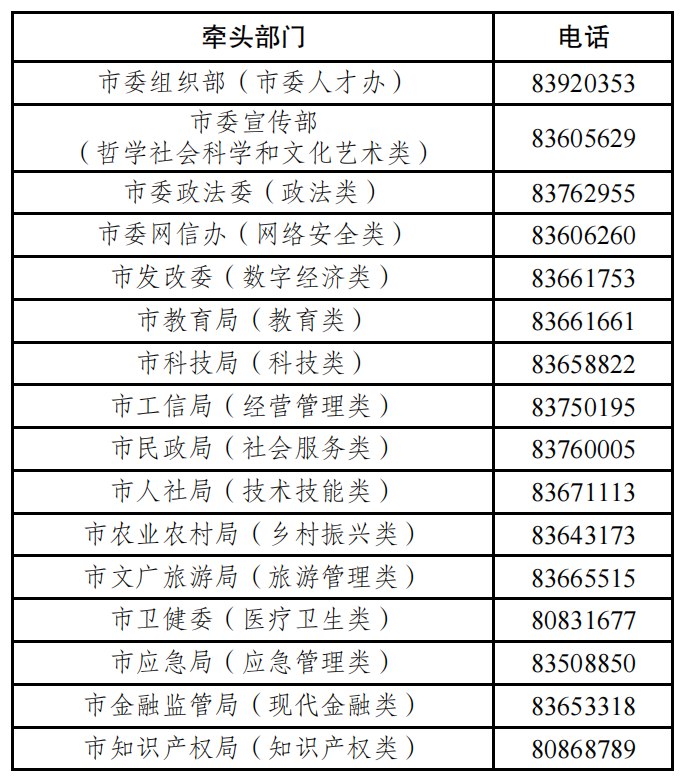 | 牵头部门 | 电话 |
|---|---|
| 市委组织部（市委人才办） | 83920353 |
| 市委宣传部（哲学社会科学和文化艺术类） | 83605629 |
| 市委政法委（政法类） | 83762955 |
| 市委网信办（网络安全类） | 83606260 |
| 市发改委（数字经济类） | 83661753 |
| 市教育局（教育类） | 83661661 |
| 市科技局（科技类） | 83658822 |
| 市工信局（经营管理类） | 83750195 |
| 市民政局（社会服务类） | 83760005 |
| 市人社局（技术技能类） | 83671113 |
| 市农业农村局（乡村振兴类） | 83643173 |
| 市文广旅游局（旅游管理类） | 83665515 |
| 市卫健委（医疗卫生类） | 80831677 |
| 市应急局（应急管理类） | 83508850 |
| 市金融监管局（现代金融类） | 83653318 |
| 市知识产权局（知识产权类） | 80868789 |